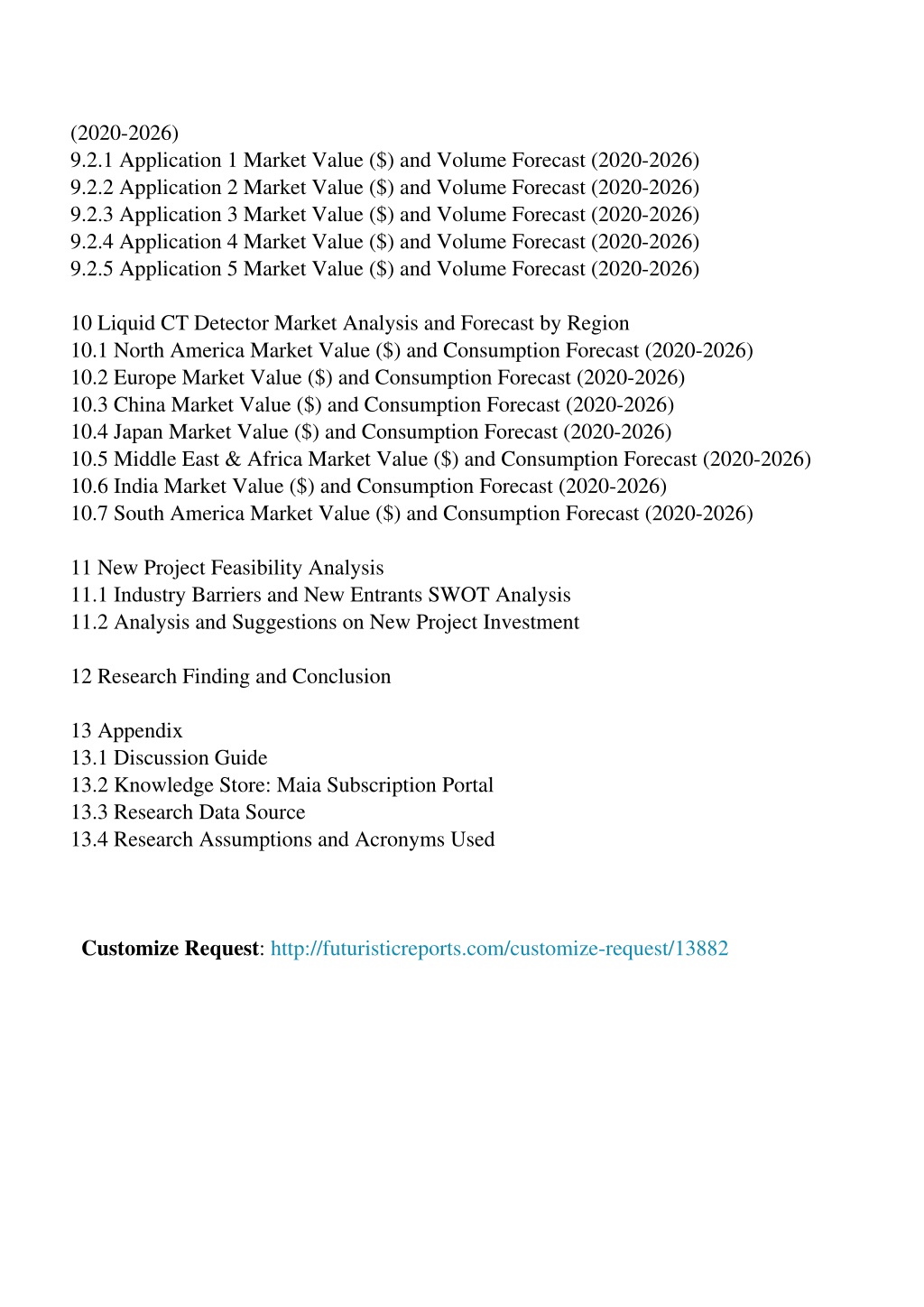 (2020-2026)
9.2.1 Application 1 Market Value (\$) and Volume Forecast (2020-2026)
9.2.2 Application 2 Market Value (\$) and Volume Forecast (2020-2026)
9.2.3 Application 3 Market Value (\$) and Volume Forecast (2020-2026)
9.2.4 Application 4 Market Value (\$) and Volume Forecast (2020-2026)
9.2.5 Application 5 Market Value (\$) and Volume Forecast (2020-2026)

10 Liquid CT Detector Market Analysis and Forecast by Region
10.1 North America Market Value (\$) and Consumption Forecast (2020-2026)
10.2 Europe Market Value (\$) and Consumption Forecast (2020-2026)
10.3 China Market Value (\$) and Consumption Forecast (2020-2026)
10.4 Japan Market Value (\$) and Consumption Forecast (2020-2026)
10.5 Middle East & Africa Market Value (\$) and Consumption Forecast (2020-2026)
10.6 India Market Value (\$) and Consumption Forecast (2020-2026)
10.7 South America Market Value (\$) and Consumption Forecast (2020-2026)

11 New Project Feasibility Analysis
11.1 Industry Barriers and New Entrants SWOT Analysis
11.2 Analysis and Suggestions on New Project Investment

12 Research Finding and Conclusion

13 Appendix
13.1 Discussion Guide
13.2 Knowledge Store: Maia Subscription Portal
13.3 Research Data Source
13.4 Research Assumptions and Acronyms Used

Customize Request: http://futuristicreports.com/customize-request/13882